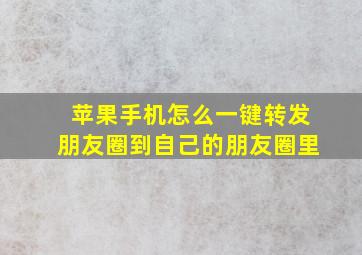 苹果手机怎么一键转发朋友圈到自己的朋友圈里